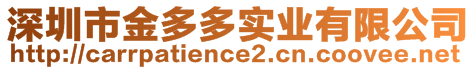 深圳市金多多实业有限公司
http://carrpatience2.cn.coovee.net